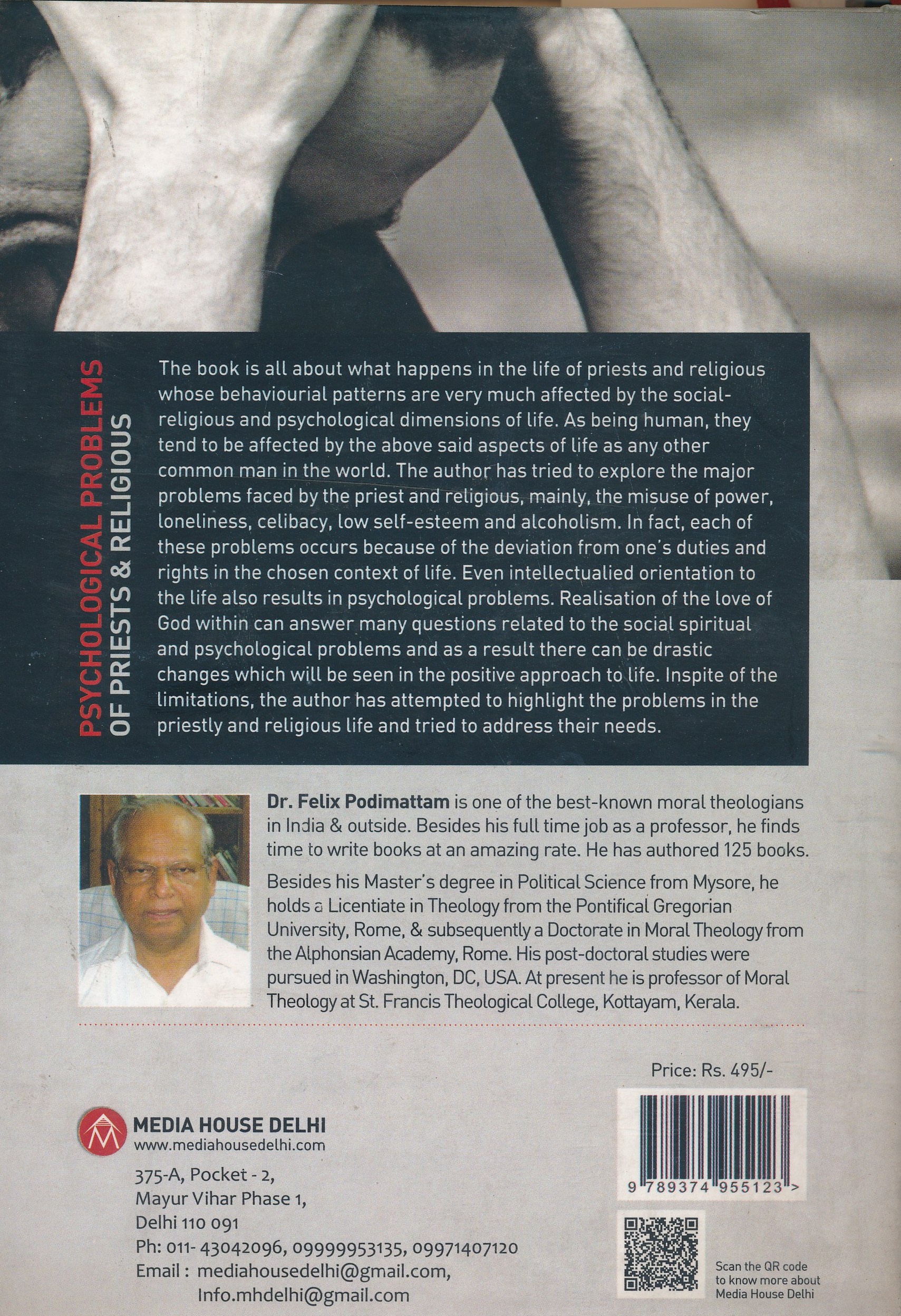 PSYCHOLOGICAL PROBLEMS
OF PRIESTS & RELIGIOUS

The book is all about what happens in the life of priests and religious whose behaviourial patterns are very much affected by the social-religious and psychological dimensions of life. As being human, they tend to be affected by the above said aspects of life as any other common man in the world. The author has tried to explore the major problems faced by the priest and religious, mainly, the misuse of power, loneliness, celibacy, low self-esteem and alcoholism. In fact, each of these problems occurs because of the deviation from one's duties and rights in the chosen context of life. Even intellectualied orientation to the life also results in psychological problems. Realisation of the love of God within can answer many questions related to the social spiritual and psychological problems and as a result there can be drastic changes which will be seen in the positive approach to life. Inspite of the limitations, the author has attempted to highlight the problems in the priestly and religious life and tried to address their needs.

Dr. Felix Podimattam is one of the best-known moral theologians in India & outside. Besides his full time job as a professor, he finds time to write books at an amazing rate. He has authored 125 books.

Besides his Master's degree in Political Science from Mysore, he holds a Licentiate in Theology from the Pontifical Gregorian University, Rome, & subsequently a Doctorate in Moral Theology from the Alphonsian Academy, Rome. His post-doctoral studies were pursued in Washington, DC, USA. At present he is professor of Moral Theology at St. Francis Theological College, Kottayam, Kerala.

Price: Rs. 495/-

MEDIA HOUSE DELHI
www.mediahousedelhi.com

375-A, Pocket - 2,
Mayur Vihar Phase 1,
Delhi 110 091
Ph: 011- 43042096, 09999953135, 09971407120
Email : mediahousedelhi@gmail.com,
Info.mhdelhi@gmail.com

9 789374 955123 >

Scan the QR code to know more about Media House Delhi